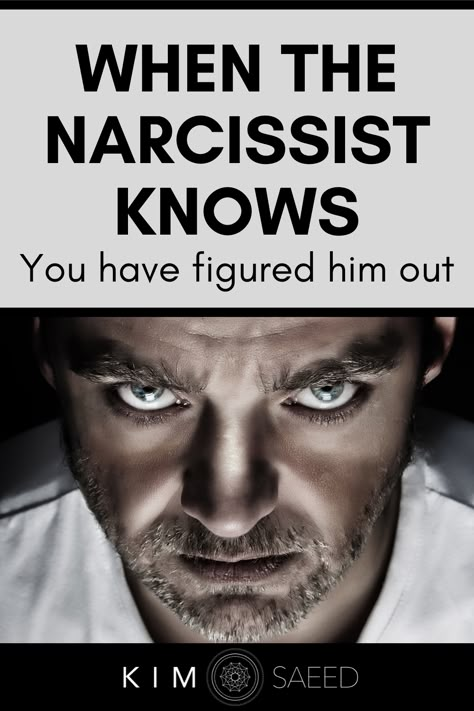 WHEN THE NARCISSIST KNOWS

You have figured him out

KIM SAEED